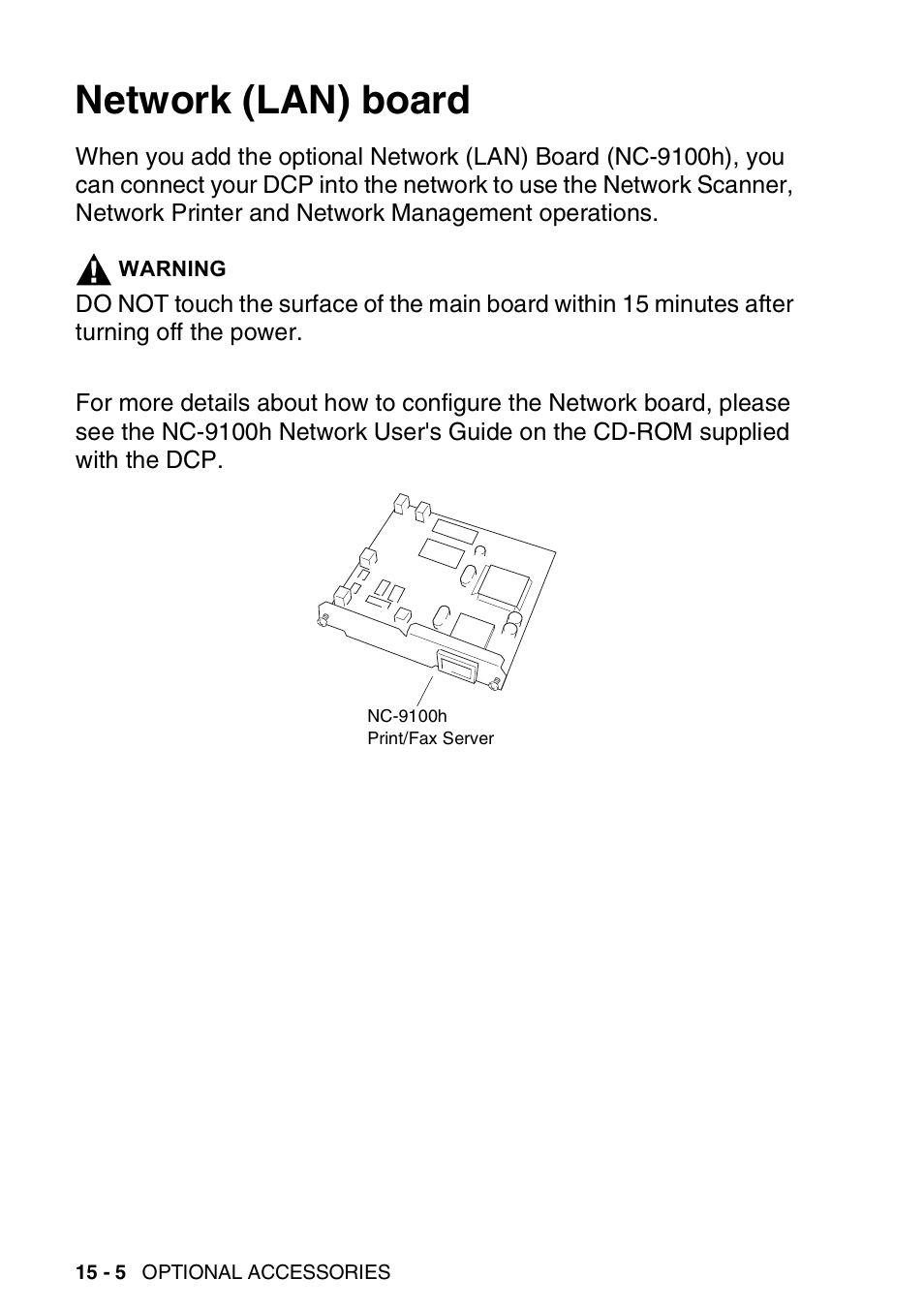 Network (LAN) board

When you add the optional Network (LAN) Board (NC-9100h), you can connect your DCP into the network to use the Network Scanner, Network Printer and Network Management operations.

WARNING
DO NOT touch the surface of the main board within 15 minutes after turning off the power.

For more details about how to configure the Network board, please see the NC-9100h Network User's Guide on the CD-ROM supplied with the DCP.

NC-9100h
Print/Fax Server

15 - 5 OPTIONAL ACCESSORIES